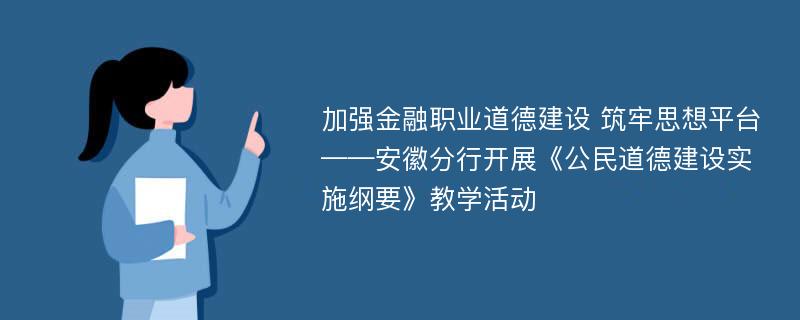 加强金融职业道德建设 筑牢思想平台——安徽分行开展《公民道德建设实施纲要》教学活动